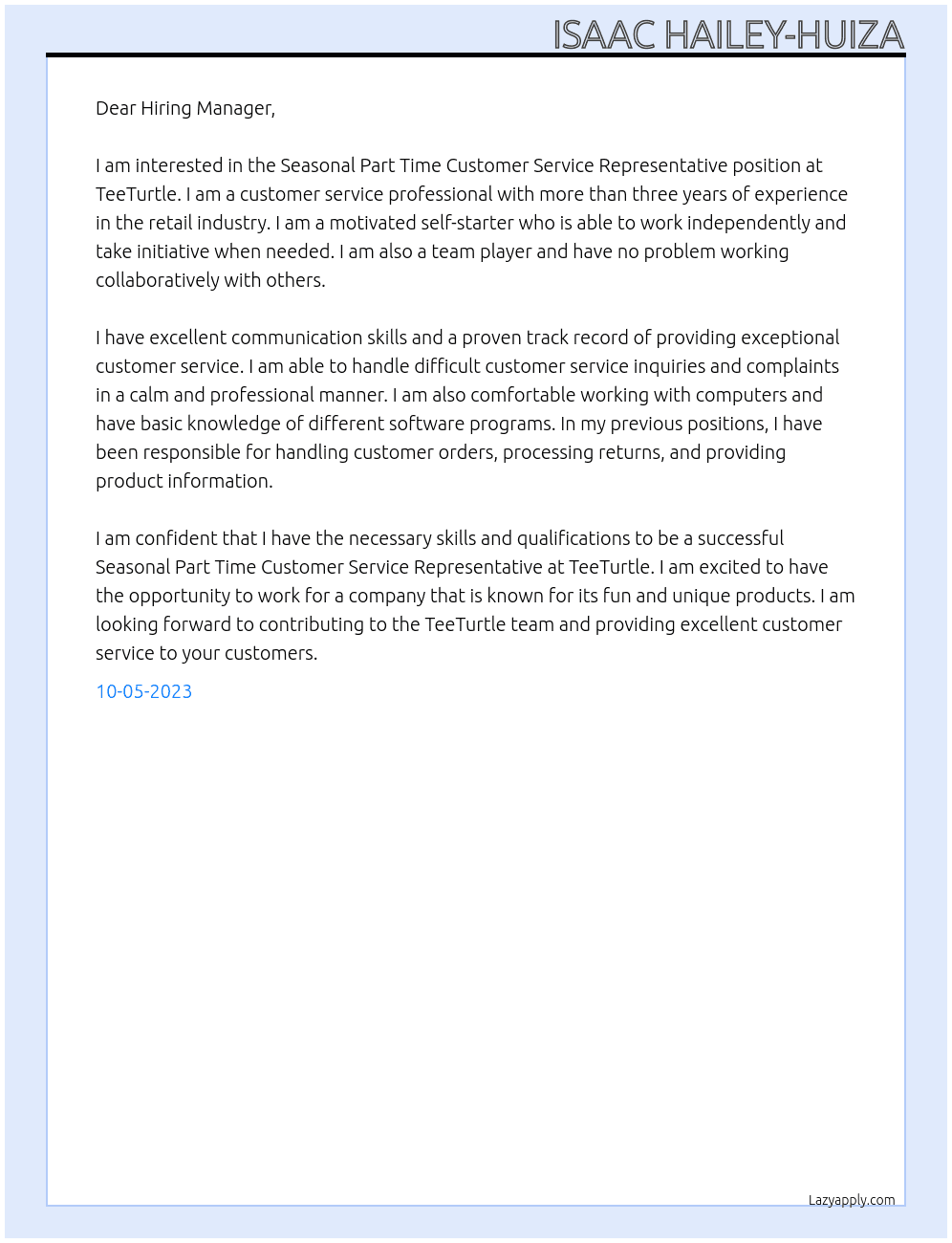 ISAAC HAILEY-HUIZA

Dear Hiring Manager,

I am interested in the Seasonal Part Time Customer Service Representative position at TeeTurtle. I am a customer service professional with more than three years of experience in the retail industry. I am a motivated self-starter who is able to work independently and take initiative when needed. I am also a team player and have no problem working collaboratively with others.

I have excellent communication skills and a proven track record of providing exceptional customer service. I am able to handle difficult customer service inquiries and complaints in a calm and professional manner. I am also comfortable working with computers and have basic knowledge of different software programs. In my previous positions, I have been responsible for handling customer orders, processing returns, and providing product information.

I am confident that I have the necessary skills and qualifications to be a successful Seasonal Part Time Customer Service Representative at TeeTurtle. I am excited to have the opportunity to work for a company that is known for its fun and unique products. I am looking forward to contributing to the TeeTurtle team and providing excellent customer service to your customers.

10-05-2023

Lazyapply.com